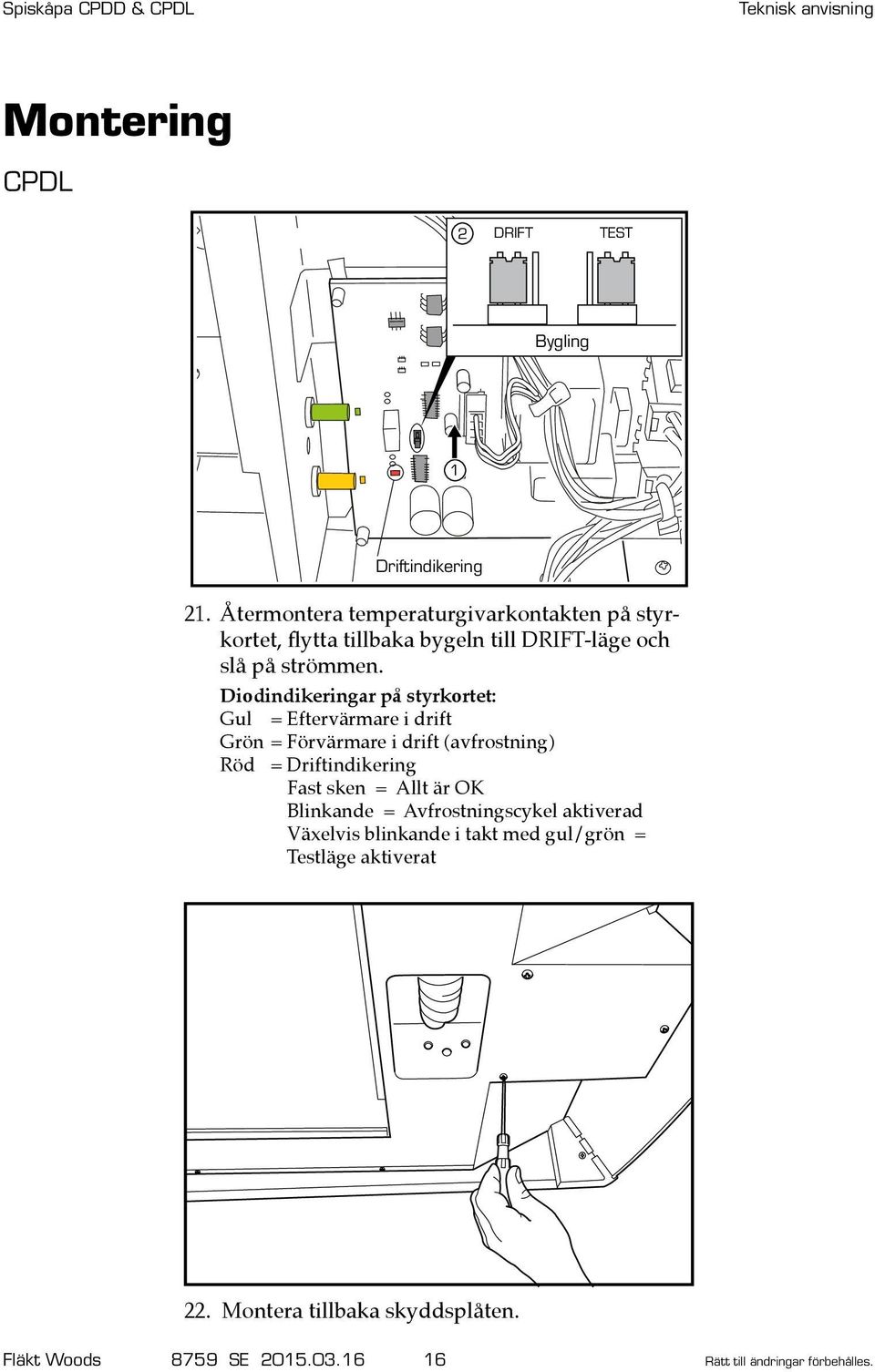 Spiskåpa CPDD & CPDL

Teknisk anvisning

Montering

CPDL

2 DRIFT TEST

Bygling

1

Driftindikering

21. Återmontera temperaturgivarkontakten på styrkortet, flytta tillbaka bygeln till DRIFT-läge och slå på strömmen.

Diodindikeringar på styrkortet:
Gul = Eftervärmare i drift
Grön = Förvärmare i drift (avfrostning)
Röd = Driftindikering
Fast sken = Allt är OK
Blinkande = Avfrostningscykel aktiverad
Växelvis blinkande i takt med gul/grön = Testläge aktiverat

22. Montera tillbaka skyddsplåten.

Fläkt Woods 8759 SE 2015.03.16 16 Rätt till ändringar förbehålles.